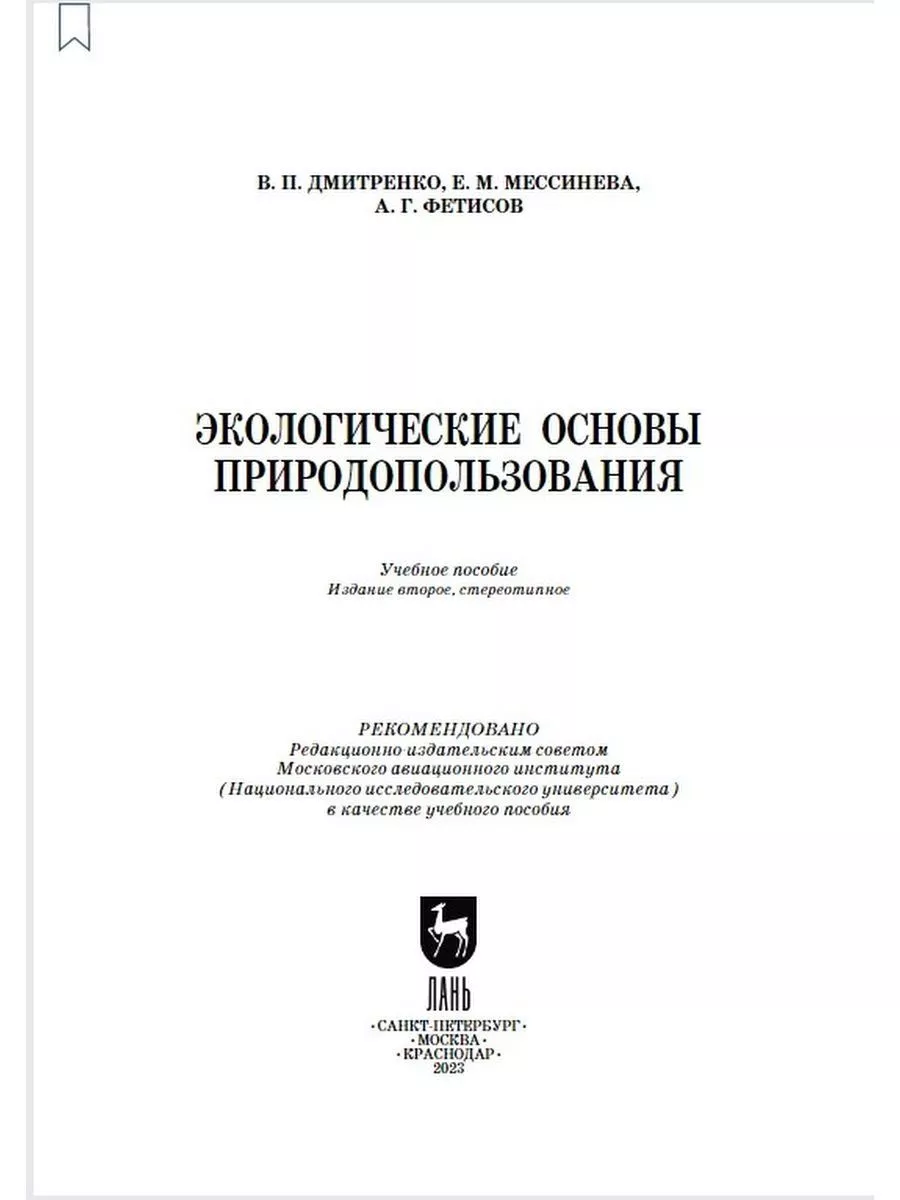 В. П. ДМИТРЕНКО, Е. М. МЕССИНЕВА,
А. Г. ФЕТИСОВ

ЭКОЛОГИЧЕСКИЕ ОСНОВЫ ПРИРОДОПОЛЬЗОВАНИЯ

Учебное пособие
Издание второе, стереотипное

РЕКОМЕНДОВАНО
Редакционно-издательским советом
Московского авиационного института
(Национального исследовательского университета)
в качестве учебного пособия

ЛАНЬ

·САНКТ-ПЕТЕРБУРГ·
·МОСКВА·
·КРАСНОДАР·
2023